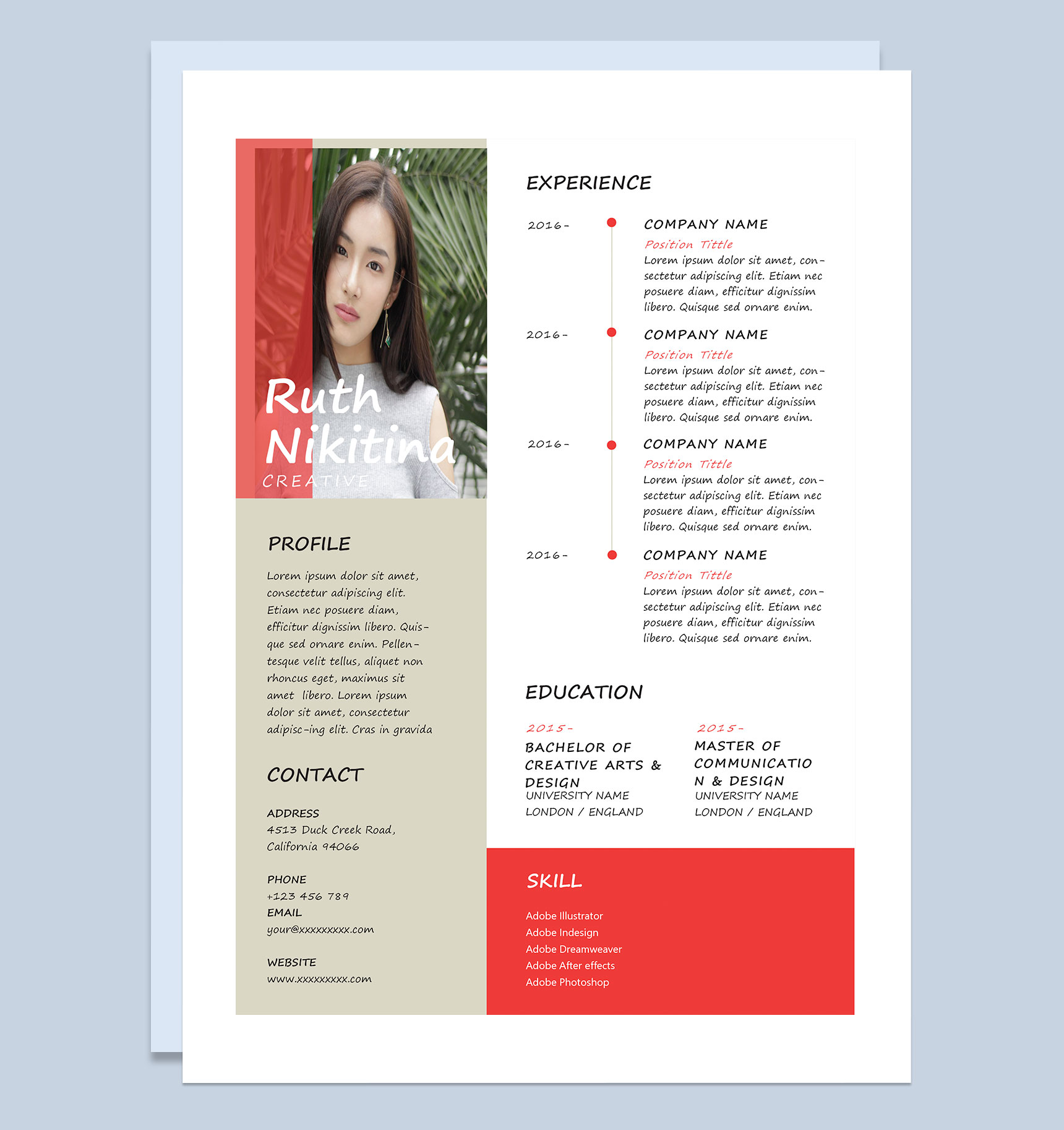 Ruth Nikitina
CREATIVE

PROFILE

Lorem ipsum dolor sit amet, consectetur adipiscing elit. Etiam nec posuere diam, efficitur dignissim libero. Quisque sed ornare enim. Pellentesque velit tellus, aliquet non rhoncus eget, maximus sit amet libero. Lorem ipsum dolor sit amet, consectetur adipisc-ing elit. Cras in gravida

CONTACT

ADDRESS
4513 Duck Creek Road, California 94066

PHONE
+123 456 789
EMAIL
your@xxxxxxxxx.com

WEBSITE
www.xxxxxxxxx.com

EXPERIENCE

2016-
COMPANY NAME
Position Tittle
Lorem ipsum dolor sit amet, consectetur adipiscing elit. Etiam nec posuere diam, efficitur dignissim libero. Quisque sed ornare enim.

2016-
COMPANY NAME
Position Tittle
Lorem ipsum dolor sit amet, consectetur adipiscing elit. Etiam nec posuere diam, efficitur dignissim libero. Quisque sed ornare enim.

2016-
COMPANY NAME
Position Tittle
Lorem ipsum dolor sit amet, consectetur adipiscing elit. Etiam nec posuere diam, efficitur dignissim libero. Quisque sed ornare enim.

2016-
COMPANY NAME
Position Tittle
Lorem ipsum dolor sit amet, consectetur adipiscing elit. Etiam nec posuere diam, efficitur dignissim libero. Quisque sed ornare enim.

EDUCATION

2015-
BACHELOR OF CREATIVE ARTS & DESIGN
UNIVERSITY NAME
LONDON / ENGLAND

2015-
MASTER OF COMMUNICATIO N & DESIGN
UNIVERSITY NAME
LONDON / ENGLAND

SKILL

Adobe Illustrator
Adobe Indesign
Adobe Dreamweaver
Adobe After effects
Adobe Photoshop